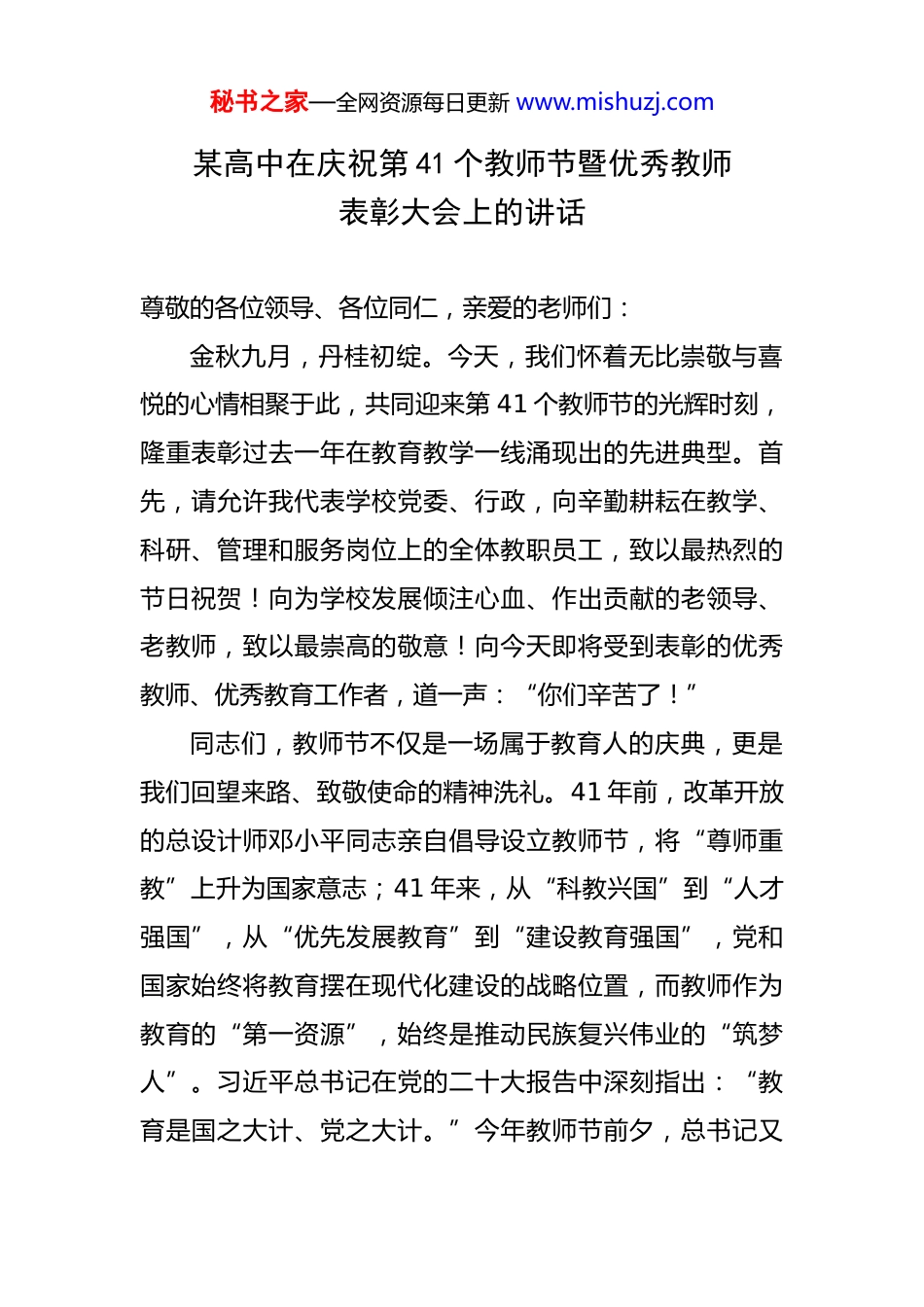 秘书之家—全网资源每日更新 www.mishuzj.com

某高中在庆祝第 41 个教师节暨优秀教师表彰大会上的讲话

尊敬的各位领导、各位同仁，亲爱的老师们：

金秋九月，丹桂初绽。今天，我们怀着无比崇敬与喜悦的心情相聚于此，共同迎来第 41 个教师节的光辉时刻，隆重表彰过去一年在教育教学一线涌现出的先进典型。首先，请允许我代表学校党委、行政，向辛勤耕耘在教学、科研、管理和服务岗位上的全体教职员工，致以最热烈的节日祝贺！向为学校发展倾注心血、作出贡献的老领导、老教师，致以最崇高的敬意！向今天即将受到表彰的优秀教师、优秀教育工作者，道一声：“你们辛苦了！”

同志们，教师节不仅是一场属于教育人的庆典，更是我们回望来路、致敬使命的精神洗礼。41 年前，改革开放的总设计师邓小平同志亲自倡导设立教师节，将“尊师重教”上升为国家意志；41 年来，从“科教兴国”到“人才强国”，从“优先发展教育”到“建设教育强国”，党和国家始终将教育摆在现代化建设的战略位置，而教师作为教育的“第一资源”，始终是推动民族复兴伟业的“筑梦人”。习近平总书记在党的二十大报告中深刻指出：“教育是国之大计、党之大计。”今年教师节前夕，总书记又